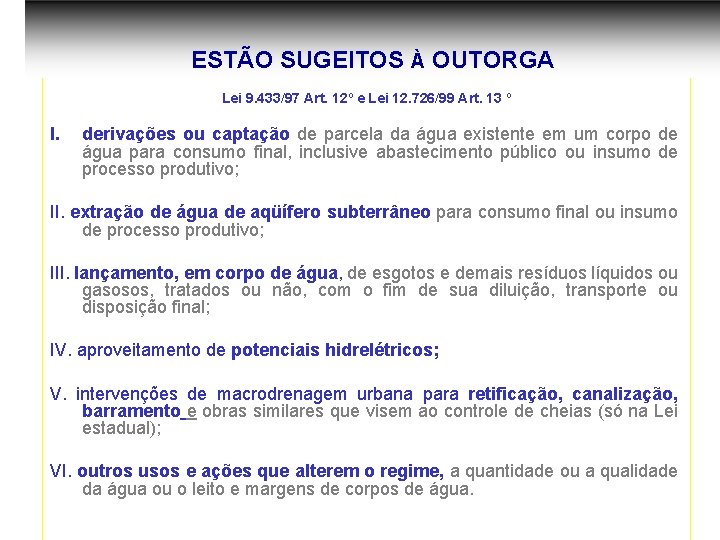 ESTÃO SUGEITOS À OUTORGA

Lei 9.433/97 Art. 12° e Lei 12.726/99 Art. 13 °

I. derivações ou captação de parcela da água existente em um corpo de água para consumo final, inclusive abastecimento público ou insumo de processo produtivo;

II. extração de água de aqüífero subterrâneo para consumo final ou insumo de processo produtivo;

III. lançamento, em corpo de água, de esgotos e demais resíduos líquidos ou gasosos, tratados ou não, com o fim de sua diluição, transporte ou disposição final;

IV. aproveitamento de potenciais hidrelétricos;

V. intervenções de macrodrenagem urbana para retificação, canalização, barramento e obras similares que visem ao controle de cheias (só na Lei estadual);

VI. outros usos e ações que alterem o regime, a quantidade ou a qualidade da água ou o leito e margens de corpos de água.